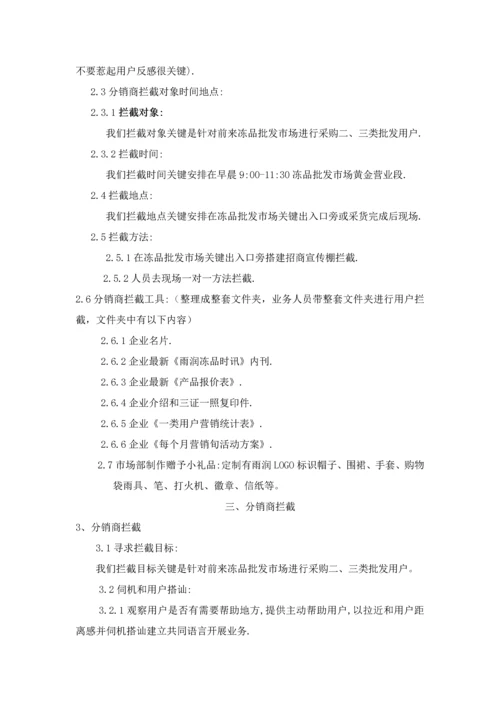 不要惹起用户反感很关键).

2.3 分销商拦截对象时间地点:

2.3.1 拦截对象:

我们拦截对象关键是针对前来冻品批发市场进行采购二、三类批发用户.

2.3.2 拦截时间:

我们拦截时间关键安排在早晨 9:00-11:30 冻品批发市场黄金营业段.

2.4 拦截地点:

我们拦截地点关键安排在冻品批发市场关键出入口旁或采货完成后现场.

2.5 拦截方法:

2.5.1 在冻品批发市场关键出入口旁搭建招商宣传棚拦截.

2.5.2 人员去现场一对一方法拦截.

2.6 分销商拦截工具:(整理成整套文件夹,业务人员带整套文件夹进行用户拦截,文件夹中有以下内容)

2.6.1 企业名片.

2.6.2 企业最新《雨润冻品时讯》内刊.

2.6.3 企业最新《产品报价表》.

2.6.4 企业介绍和三证一照复印件.

2.6.5 企业《一类用户营销统计表》.

2.6.6 企业《每个月营销旬活动方案》.

2.7 市场部制作赠予小礼品:定制有雨润 LOGO 标识帽子、围裙、手套、购物袋雨具、笔、打火机、徽章、信纸等。

三、分销商拦截

3、分销商拦截

3.1 寻求拦截目标:

我们拦截目标关键是针对前来冻品批发市场进行采购二、三类批发用户。

3.2 伺机和用户搭讪:

3.2.1 观察用户是否有需要帮助地方,提供主动帮助用户,以拉近和用户距离感并伺机搭讪建立共同语言开展业务.